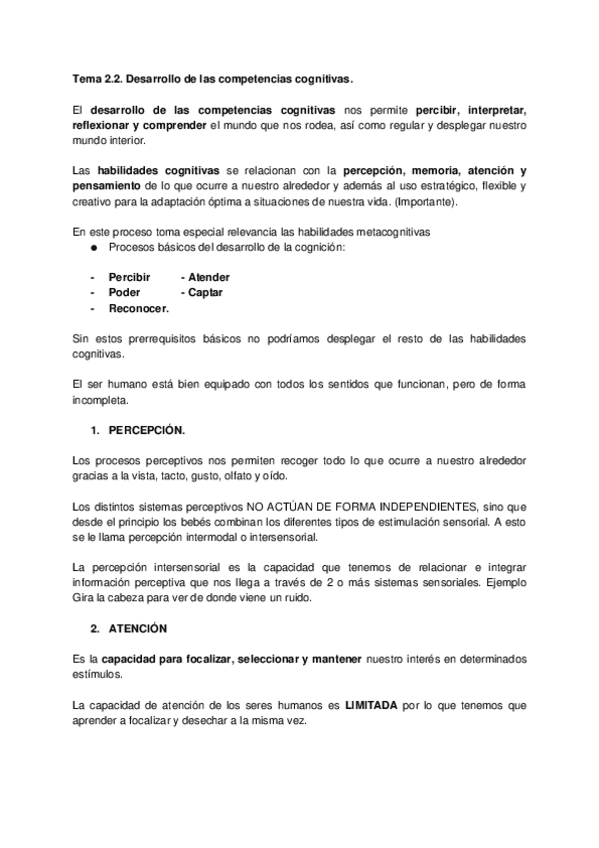 Tema 2.2. Desarrollo de las competencias cognitivas.

El desarrollo de las competencias cognitivas nos permite percibir, interpretar, reflexionar y comprender el mundo que nos rodea, así como regular y desplegar nuestro mundo interior.

Las habilidades cognitivas se relacionan con la percepción, memoria, atención y pensamiento de lo que ocurre a nuestro alrededor y además al uso estratégico, flexible y creativo para la adaptación óptima a situaciones de nuestra vida. (Importante).

En este proceso toma especial relevancia las habilidades metacognitivas
● Procesos básicos del desarrollo de la cognición:

- Percibir - Atender
- Poder - Captar
- Reconocer.

Sin estos prerrequisitos básicos no podríamos desplegar el resto de las habilidades cognitivas.

El ser humano está bien equipado con todos los sentidos que funcionan, pero de forma incompleta.

1. PERCEPCIÓN.

Los procesos perceptivos nos permiten recoger todo lo que ocurre a nuestro alrededor gracias a la vista, tacto, gusto, olfato y oído.

Los distintos sistemas perceptivos NO ACTÚAN DE FORMA INDEPENDIENTES, sino que desde el principio los bebés combinan los diferentes tipos de estimulación sensorial. A esto se le llama percepción intermodal o intersensorial.

La percepción intersensorial es la capacidad que tenemos de relacionar e integrar información perceptiva que nos llega a través de 2 o más sistemas sensoriales. Ejemplo Gira la cabeza para ver de donde viene un ruido.

2. ATENCIÓN

Es la capacidad para focalizar, seleccionar y mantener nuestro interés en determinados estímulos.

La capacidad de atención de los seres humanos es LIMITADA por lo que tenemos que aprender a focalizar y desechar a la misma vez.